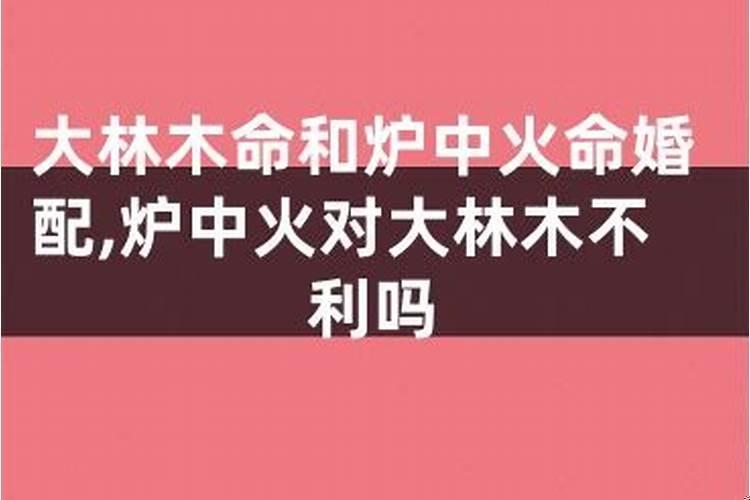 大林木命和炉中火命婚配,炉中火对大林木不利吗